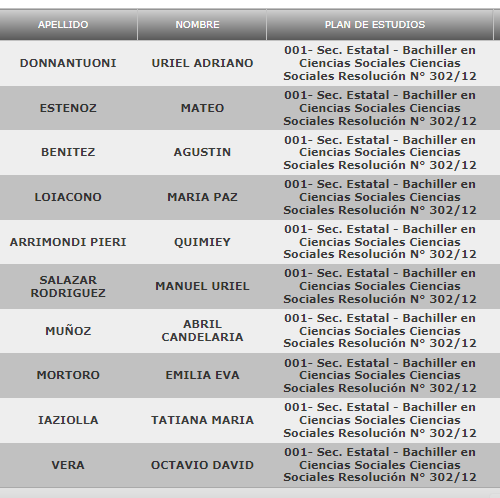 | APELLIDO | NOMBRE | PLAN DE ESTUDIOS |
|---|---|---|
| DONNANTUONI | URIEL ADRIANO | 001- Sec. Estatal - Bachiller en Ciencias Sociales Ciencias Sociales Resolución N° 302/12 |
| ESTENOZ | MATEO | 001- Sec. Estatal - Bachiller en Ciencias Sociales Ciencias Sociales Resolución N° 302/12 |
| BENITEZ | AGUSTIN | 001- Sec. Estatal - Bachiller en Ciencias Sociales Ciencias Sociales Resolución N° 302/12 |
| LOIACONO | MARIA PAZ | 001- Sec. Estatal - Bachiller en Ciencias Sociales Ciencias Sociales Resolución N° 302/12 |
| ARRIMONDI PIERI | QUIMIEY | 001- Sec. Estatal - Bachiller en Ciencias Sociales Ciencias Sociales Resolución N° 302/12 |
| SALAZAR RODRIGUEZ | MANUEL URIEL | 001- Sec. Estatal - Bachiller en Ciencias Sociales Ciencias Sociales Resolución N° 302/12 |
| MUÑOZ | ABRIL CANDELARIA | 001- Sec. Estatal - Bachiller en Ciencias Sociales Ciencias Sociales Resolución N° 302/12 |
| MORTORO | EMILIA EVA | 001- Sec. Estatal - Bachiller en Ciencias Sociales Ciencias Sociales Resolución N° 302/12 |
| IAZIOLLA | TATIANA MARIA | 001- Sec. Estatal - Bachiller en Ciencias Sociales Ciencias Sociales Resolución N° 302/12 |
| VERA | OCTAVIO DAVID | 001- Sec. Estatal - Bachiller en Ciencias Sociales Ciencias Sociales Resolución N° 302/12 |